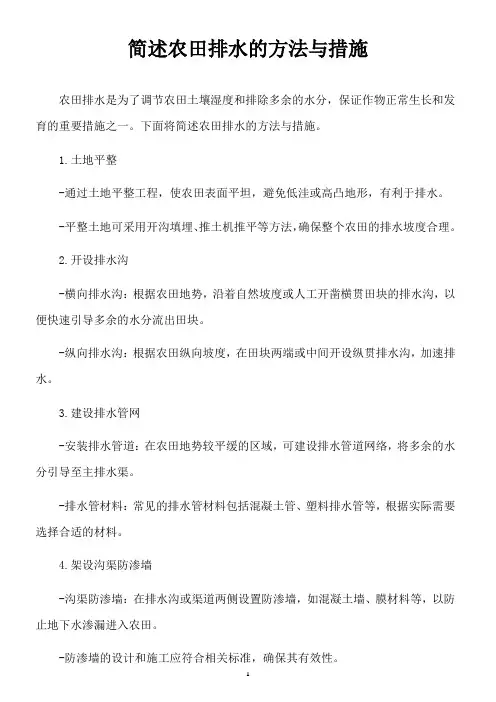 简述农田排水的方法与措施

农田排水是为了调节农田土壤湿度和排除多余的水分，保证作物正常生长和发育的重要措施之一。下面将简述农田排水的方法与措施。

1.土地平整

-通过土地平整工程，使农田表面平坦，避免低洼或高凸地形，有利于排水。

-平整土地可采用开沟填埋、推土机推平等方法，确保整个农田的排水坡度合理。

2.开设排水沟

-横向排水沟：根据农田地势，沿着自然坡度或人工开凿横贯田块的排水沟，以便快速引导多余的水分流出田块。

-纵向排水沟：根据农田纵向坡度，在田块两端或中间开设纵贯排水沟，加速排水。

3.建设排水管网

-安装排水管道：在农田地势较平缓的区域，可建设排水管道网络，将多余的水分引导至主排水渠。

-排水管材料：常见的排水管材料包括混凝土管、塑料排水管等，根据实际需要选择合适的材料。

4.架设沟渠防渗墙

-沟渠防渗墙：在排水沟或渠道两侧设置防渗墙，如混凝土墙、膜材料等，以防止地下水渗漏进入农田。

-防渗墙的设计和施工应符合相关标准，确保其有效性。

1